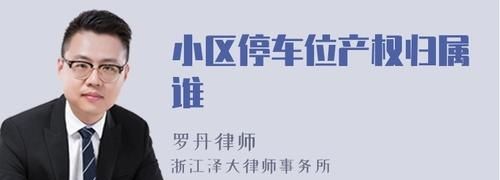 小区停车位产权归属谁

罗丹律师
浙江泽大律师事务所